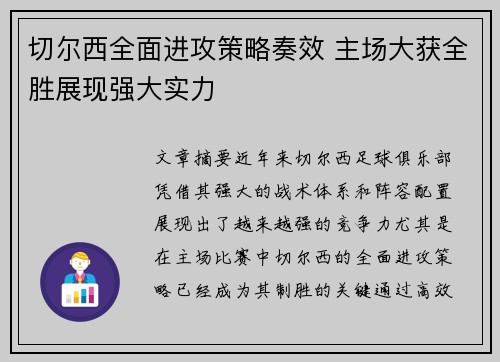 切尔西全面进攻策略奏效 主场大获全胜展现强大实力

文章摘要近年来切尔西足球俱乐部凭借其强大的战术体系和阵容配置展现出了越来越强的竞争力尤其是在主场比赛中切尔西的全面进攻策略已经成为其制胜的关键通过高效